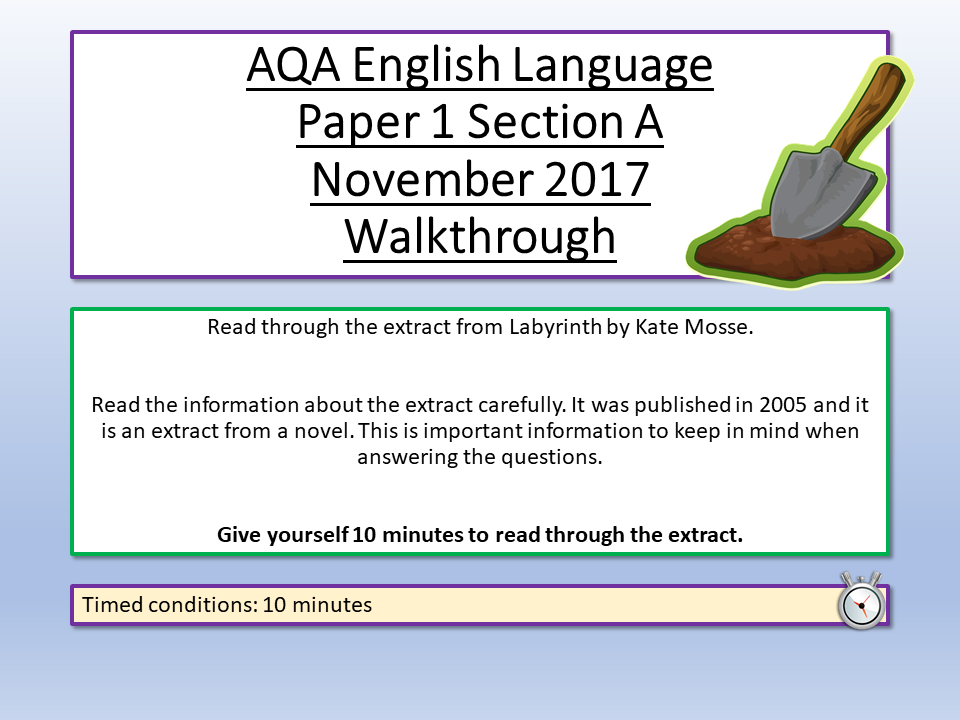 AQA English Language
Paper 1 Section A
November 2017
Walkthrough

Read through the extract from Labyrinth by Kate Mosse.

Read the information about the extract carefully. It was published in 2005 and it is an extract from a novel. This is important information to keep in mind when answering the questions.

Give yourself 10 minutes to read through the extract.

Timed conditions: 10 minutes